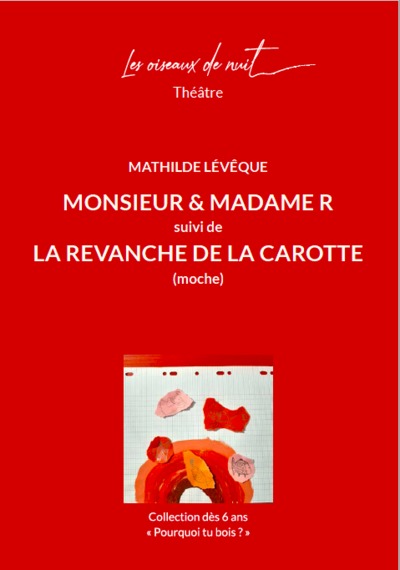 Les oiseaux de nuit
Théâtre

MATHILDE LÉVÊQUE

MONSIEUR & MADAME R
suivi de
LA REVANCHE DE LA CAROTTE
(moche)

Collection dès 6 ans
« Pourquoi tu bois ? »